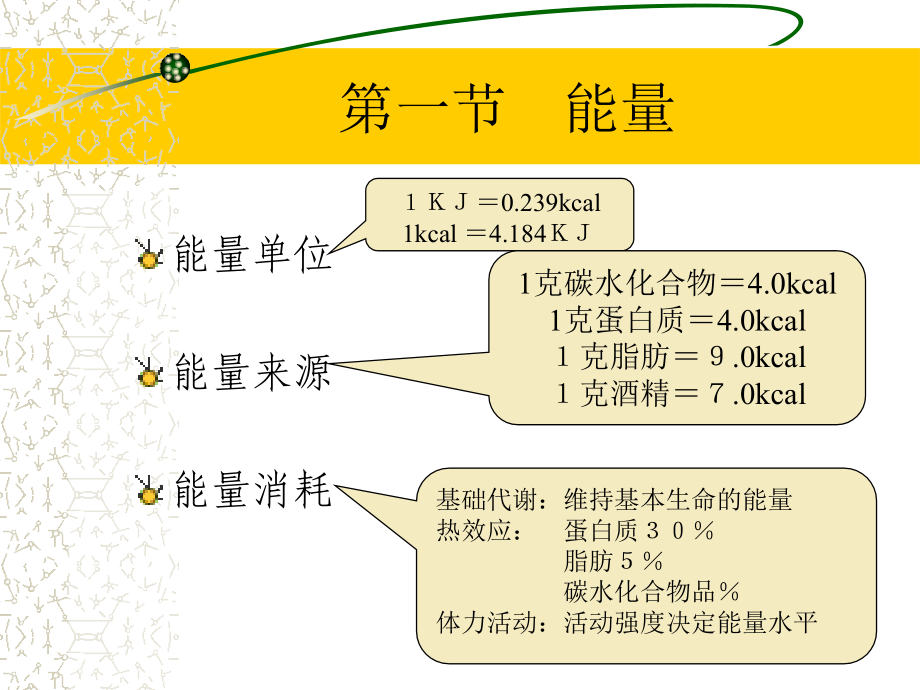 第一节　能量

能量单位

１ＫＪ＝0.239kcal
1kcal ＝4.184ＫＪ

能量来源

1克碳水化合物＝4.0kcal
1克蛋白质＝4.0kcal
１克脂肪＝９.0kcal
１克酒精＝７.0kcal

能量消耗

基础代谢：维持基本生命的能量
热效应：　蛋白质３０％
　　　　　脂肪５％
　　　　　碳水化合物品％
体力活动：活动强度决定能量水平